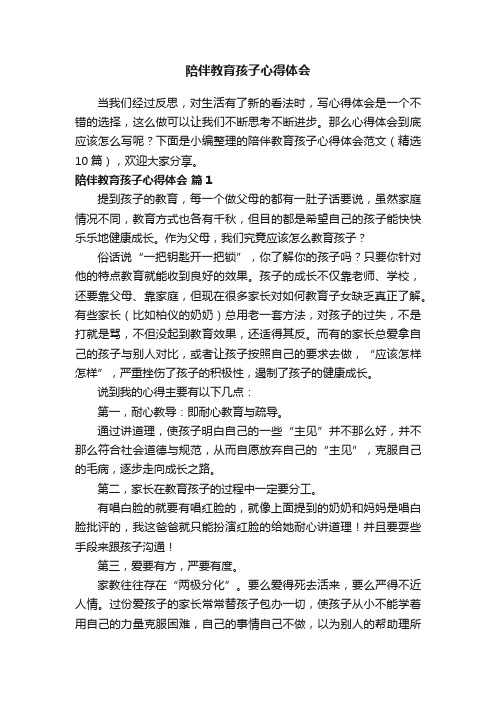 陪伴教育孩子心得体会

当我们经过反思，对生活有了新的看法时，写心得体会是一个不错的选择，这么做可以让我们不断思考不断进步。那么心得体会到底应该怎么写呢？下面是小编整理的陪伴教育孩子心得体会范文（精选10篇），欢迎大家分享。

陪伴教育孩子心得体会 篇1

提到孩子的教育，每一个做父母的都有一肚子话要说，虽然家庭情况不同，教育方式也各有千秋，但目的都是希望自己的孩子能快快乐乐地健康成长。作为父母，我们究竟应该怎么教育孩子？

俗话说“一把钥匙开一把锁”，你了解你的孩子吗？只要你针对他的特点教育就能收到良好的效果。孩子的成长不仅靠老师、学校，还要靠父母、靠家庭，但现在很多家长对如何教育子女缺乏真正了解。有些家长（比如柏仪的奶奶）总用老一套方法，对孩子的过失，不是打就是骂，不但没起到教育效果，还适得其反。而有的家长总爱拿自己的孩子与别人对比，或者让孩子按照自己的要求去做，“应该怎样怎样”，严重挫伤了孩子的积极性，遏制了孩子的健康成长。

说到我的心得主要有以下几点：

第一，耐心教导：即耐心教育与疏导。

通过讲道理，使孩子明白自己的一些“主见”并不那么好，并不那么符合社会道德与规范，从而自愿放弃自己的“主见”，克服自己的毛病，逐步走向成长之路。

第二，家长在教育孩子的过程中一定要分工。

有唱白脸的就要有唱红脸的，就像上面提到的奶奶和妈妈是唱白脸批评的，我这爸爸就只能扮演红脸的给她耐心讲道理！并且要耍些手段来跟孩子沟通！

第三，爱要有方，严要有度。

家教往往存在“两极分化”。要么爱得死去活来，要么严得不近人情。过份爱孩子的家长常常替孩子包办一切，使孩子从小不能学着用自己的力量克服困难，自己的事情自己不做，以为别人的帮助理所